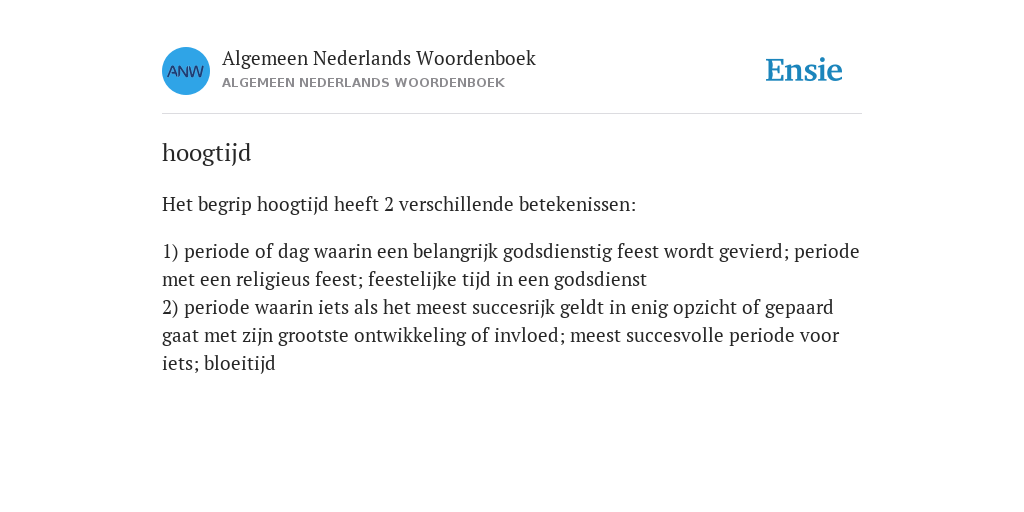 ANW

Algemeen Nederlands Woordenboek
ALGEMEEN NEDERLANDS WOORDENBOEK

Ensie

hoogtijd

Het begrip hoogtijd heeft 2 verschillende betekenissen:

1) periode of dag waarin een belangrijk godsdienstig feest wordt gevierd; periode met een religieus feest; feestelijke tijd in een godsdienst
2) periode waarin iets als het meest succesrijk geldt in enig opzicht of gepaard gaat met zijn grootste ontwikkeling of invloed; meest succesvolle periode voor iets; bloeitijd